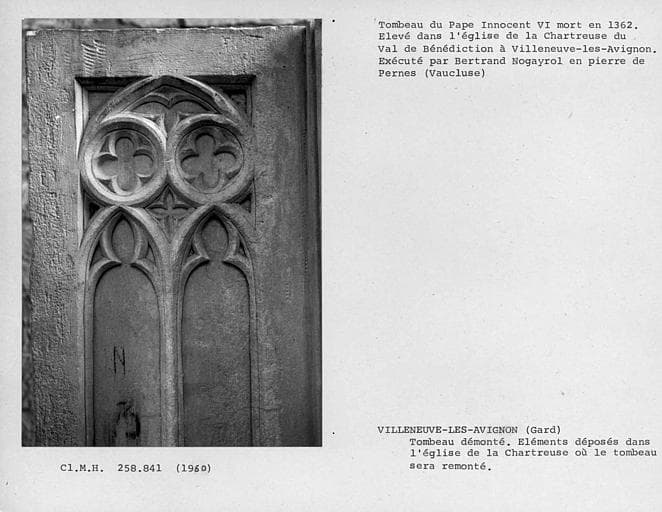 Tombeau du Pape Innocent VI mort en 1362. Elevé dans l'église de la Chartreuse du Val de Bénédiction à Villeneuve-les-Avignon. Exécuté par Bertrand Nogayrol en pierre de Pernes (Vaucluse)

VILLENEUVE-LES-AVIGNON (Gard)
Tombeau démonté. Eléments déposés dans l'église de la Chartreuse où le tombeau sera remonté.

Cl.M.H. 258.841 (1960)